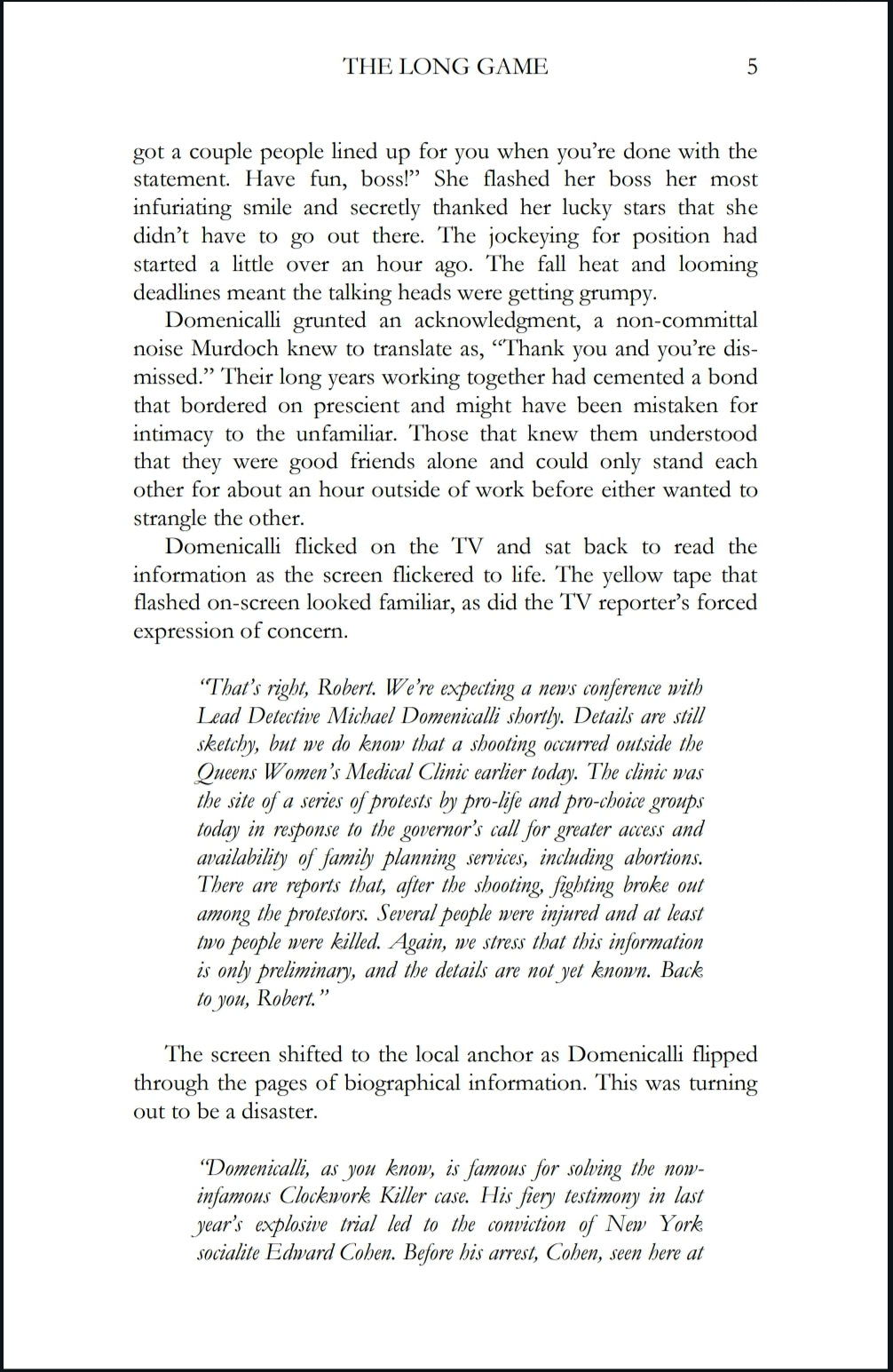 THE LONG GAME 5

got a couple people lined up for you when you're done with the statement. Have fun, boss!" She flashed her boss her most infuriating smile and secretly thanked her lucky stars that she didn't have to go out there. The jockeying for position had started a little over an hour ago. The fall heat and looming deadlines meant the talking heads were getting grumpy.

Domenicalli grunted an acknowledgment, a non-committal noise Murdoch knew to translate as, "Thank you and you're dismissed." Their long years working together had cemented a bond that bordered on prescient and might have been mistaken for intimacy to the unfamiliar. Those that knew them understood that they were good friends alone and could only stand each other for about an hour outside of work before either wanted to strangle the other.

Domenicalli flicked on the TV and sat back to read the information as the screen flickered to life. The yellow tape that flashed on-screen looked familiar, as did the TV reporter's forced expression of concern.

"That's right, Robert. We're expecting a news conference with Lead Detective Michael Domenicalli shortly. Details are still sketchy, but we do know that a shooting occurred outside the Queens Women's Medical Clinic earlier today. The clinic was the site of a series of protests by pro-life and pro-choice groups today in response to the governor's call for greater access and availability of family planning services, including abortions. There are reports that, after the shooting, fighting broke out among the protestors. Several people were injured and at least two people were killed. Again, we stress that this information is only preliminary, and the details are not yet known. Back to you, Robert."

The screen shifted to the local anchor as Domenicalli flipped through the pages of biographical information. This was turning out to be a disaster.

"Domenicalli, as you know, is famous for solving the now-infamous Clockwork Killer case. His fiery testimony in last year's explosive trial led to the conviction of New York socialite Edward Cohen. Before his arrest, Cohen, seen here at